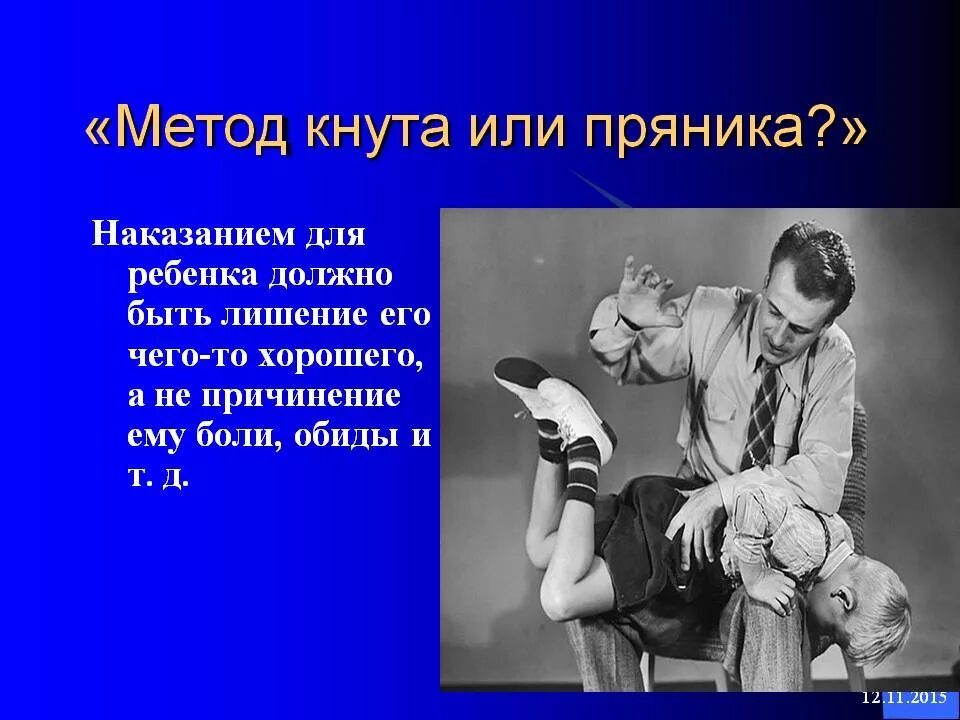 «Метод кнута или пряника?»

Наказанием для ребенка должно быть лишение его чего-то хорошего, а не причинение ему боли, обиды и т. д.

12.11.2015